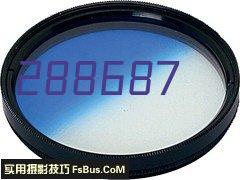 288687

实用摄影技巧 FsBus.CoM